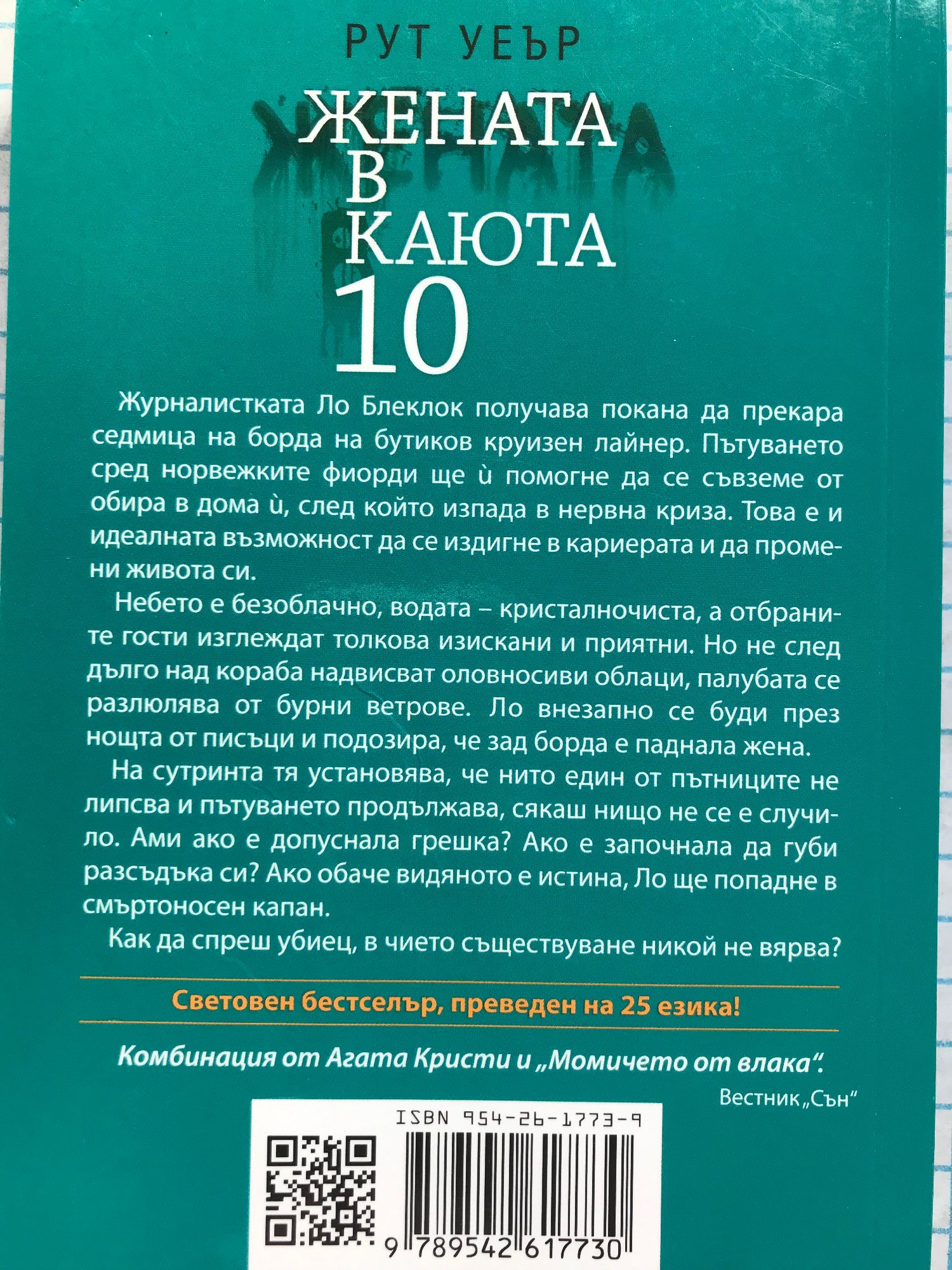 РУТ УЕЪР

ЖЕНАТА
В
КАЮТА
10

Журналистката Ло Блеклок получава покана да прекара седмица на борда на бутиков круизен лайнер. Пътуването сред норвежките фиорди ще ѝ помогне да се съвземе от обира в дома ѝ, след който изпада в нервна криза. Това е и идеалната възможност да се издигне в кариерата и да промени живота си.

Небето е безоблачно, водата – кристалночиста, а отбраните гости изглеждат толкова изискани и приятни. Но не след дълго над кораба надвисват оловносиви облаци, палубата се разлюлява от бурни ветрове. Ло внезапно се буди през нощта от писъци и подозира, че зад борда е паднала жена.

На сутринта тя установява, че нито един от пътниците не липсва и пътуването продължава, сякаш нищо не се е случило. Ами ако е допуснала грешка? Ако е започнала да губи разсъдъка си? Ако обаче видяното е истина, Ло ще попадне в смъртоносен капан.

Как да спреш убиец, в чието съществуване никой не вярва?

Световен бестселър, преведен на 25 езика!

Комбинация от Агата Кристи и „Момичето от влака".

Вестник „Сън"

ISBN 954-26-1773-9

9 789542 617730